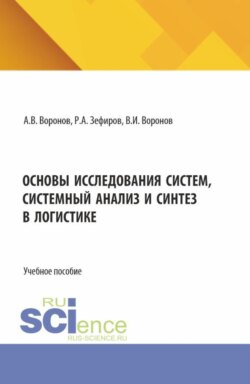 А.В. Воронов, Р.А. Зефиров, В.И. Воронов

ОСНОВЫ ИССЛЕДОВАНИЯ СИСТЕМ, СИСТЕМНЫЙ АНАЛИЗ И СИНТЕЗ В ЛОГИСТИКЕ

Учебное пособие

RU SCIence
RUS-SCIENCE.RU